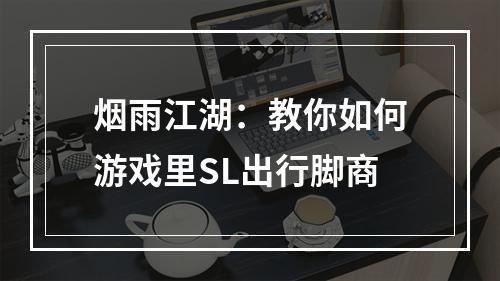 烟雨江湖：教你如何游戏里SL出行脚商